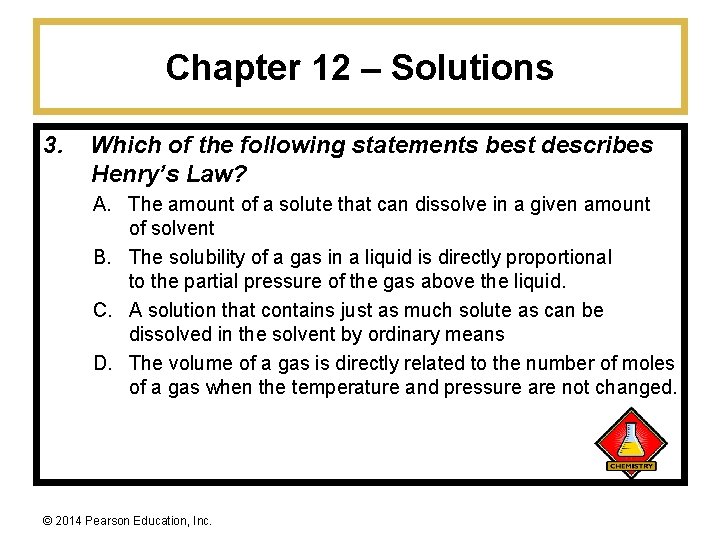 Chapter 12 – Solutions

3. Which of the following statements best describes Henry's Law?

A. The amount of a solute that can dissolve in a given amount of solvent

B. The solubility of a gas in a liquid is directly proportional to the partial pressure of the gas above the liquid.

C. A solution that contains just as much solute as can be dissolved in the solvent by ordinary means

D. The volume of a gas is directly related to the number of moles of a gas when the temperature and pressure are not changed.

CHEMISTRY

© 2014 Pearson Education, Inc.